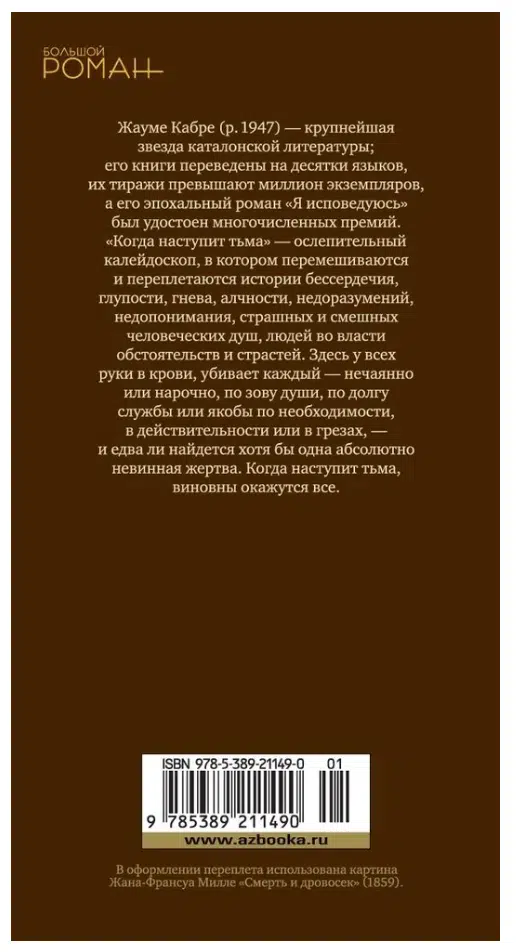 БОЛЬШОЙ
РОМАН

Жауме Кабре (р. 1947) — крупнейшая звезда каталонской литературы; его книги переведены на десятки языков, их тиражи превышают миллион экземпляров, а его эпохальный роман «Я исповедуюсь» был удостоен многочисленных премий. «Когда наступит тьма» — ослепительный калейдоскоп, в котором перемешиваются и переплетаются истории бессердечия, глупости, гнева, алчности, недоразумений, недопонимания, страшных и смешных человеческих душ, людей во власти обстоятельств и страстей. Здесь у всех руки в крови, убивает каждый — нечаянно или нарочно, по зову души, по долгу службы или якобы по необходимости, в действительности или в грезах, — и едва ли найдется хотя бы одна абсолютно невинная жертва. Когда наступит тьма, виновны окажутся все.

ISBN 978-5-389-21149-0 01

9 785389 211490

www.azbooka.ru

В оформлении переплета использована картина Жана-Франсуа Милле «Смерть и дровосек» (1859).